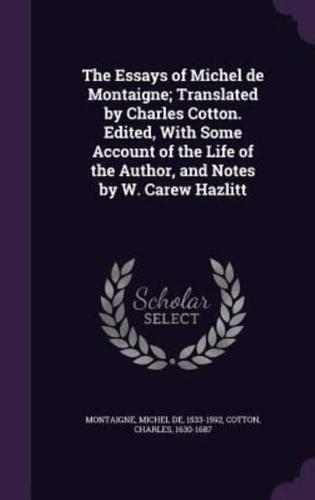 The Essays of Michel de Montaigne; Translated by Charles Cotton. Edited, With Some Account of the Life of the Author, and Notes by W. Carew Hazlitt

Scholar
SELECT

MONTAIGNE, MICHEL DE, 1533-1592, COTTON, CHARLES, 1630-1687